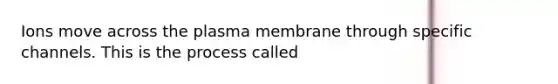 Ions move across the plasma membrane through specific channels. This is the process called